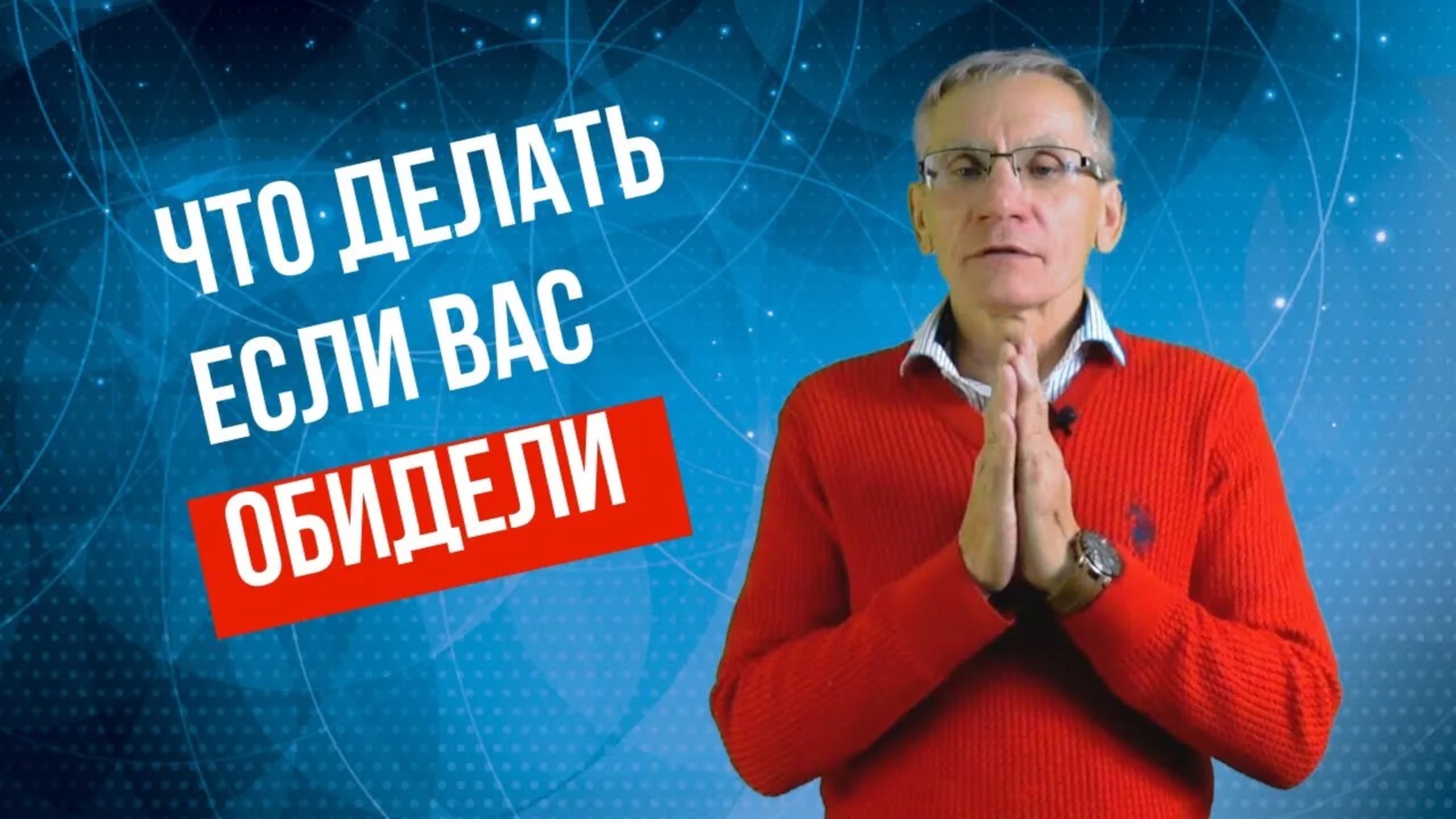 ЧТО ДЕЛАТЬ
ЕСЛИ ВАС
ОБИДЕЛИ